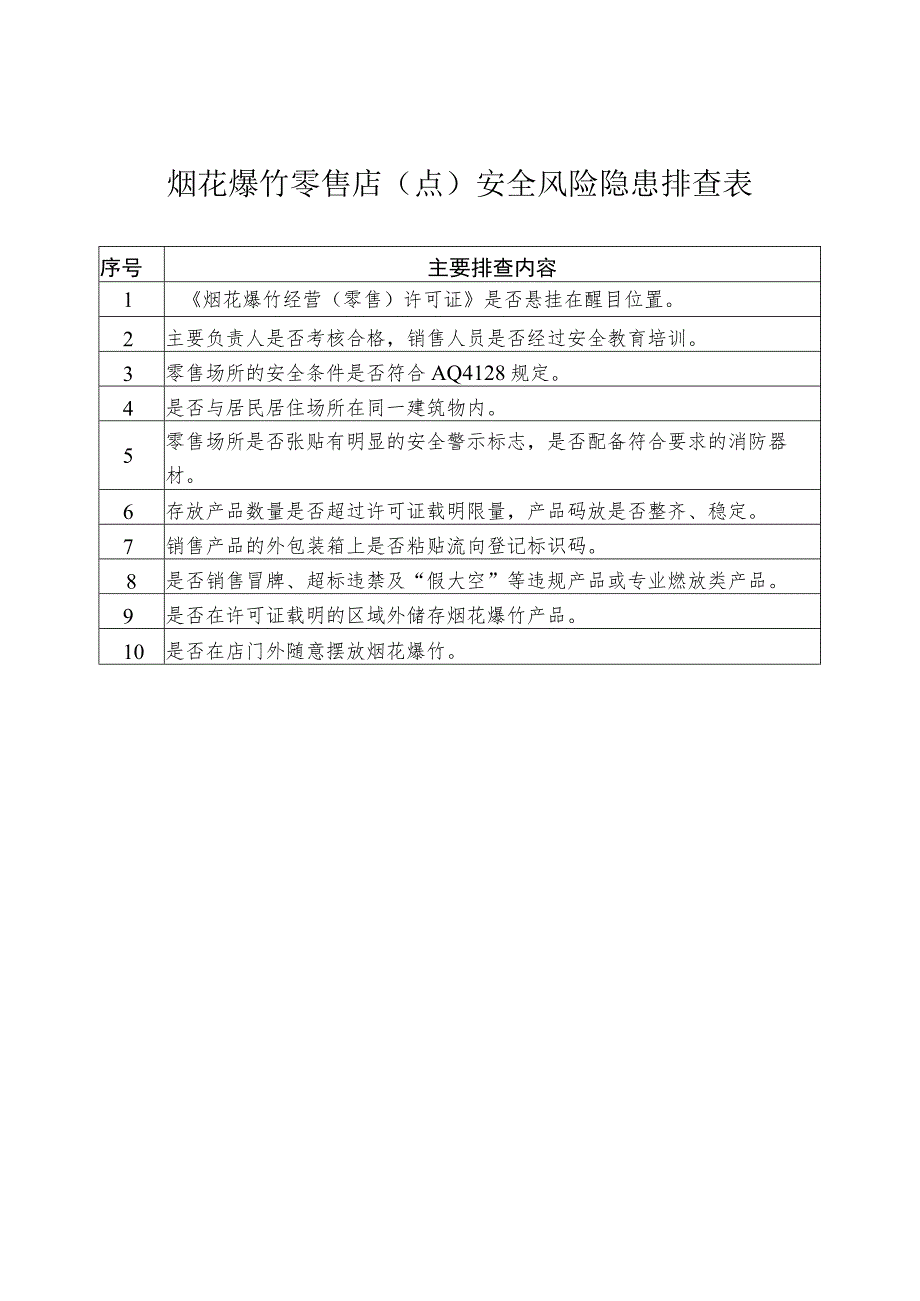 烟花爆竹零售店（点）安全风险隐患排查表

| 序号 | 主要排查内容 |
|---|---|
| 1 | 《烟花爆竹经营（零售）许可证》是否悬挂在醒目位置。 |
| 2 | 主要负责人是否考核合格，销售人员是否经过安全教育培训。 |
| 3 | 零售场所的安全条件是否符合AQ4128规定。 |
| 4 | 是否与居民居住场所在同一建筑物内。 |
| 5 | 零售场所是否张贴有明显的安全警示标志，是否配备符合要求的消防器材。 |
| 6 | 存放产品数量是否超过许可证载明限量，产品码放是否整齐、稳定。 |
| 7 | 销售产品的外包装箱上是否粘贴流向登记标识码。 |
| 8 | 是否销售冒牌、超标违禁及“假大空”等违规产品或专业燃放类产品。 |
| 9 | 是否在许可证载明的区域外储存烟花爆竹产品。 |
| 10 | 是否在店门外随意摆放烟花爆竹。 |